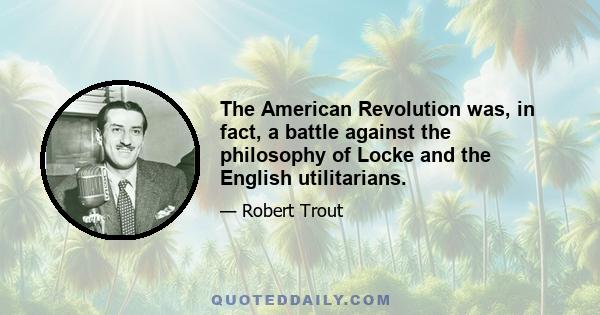 The American Revolution was, in fact, a battle against the philosophy of Locke and the English utilitarians.

— Robert Trout

QUOTEDDAILY.COM